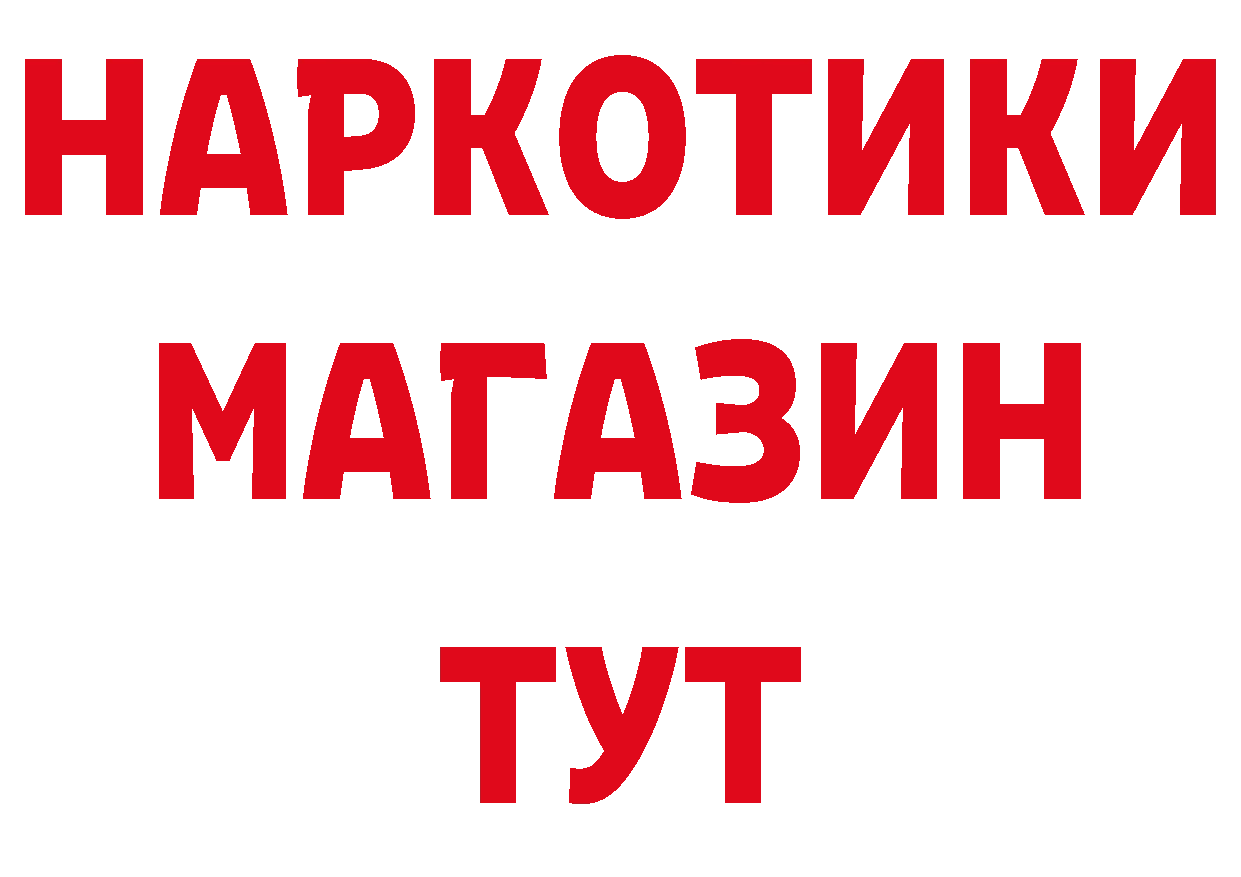 НАРКОТИКИ МАГАЗИН ТУТ